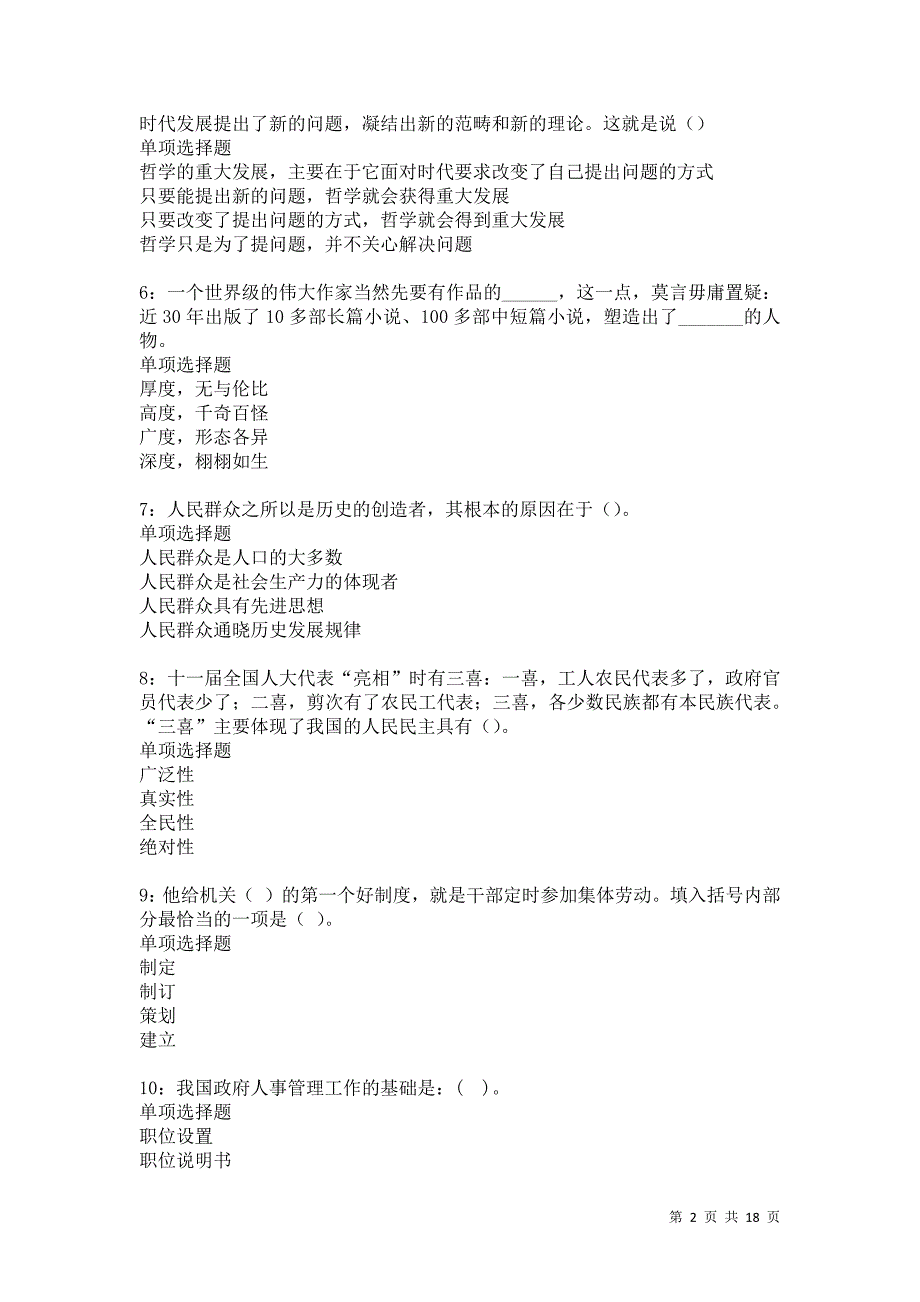 时代发展提出了新的问题，凝结出新的范畴和新的理论。这就是说（）
单项选择题
哲学的重大发展，主要在于它面对时代要求改变了自己提出问题的方式
只要能提出新的问题，哲学就会获得重大发展
只要改变了提出问题的方式，哲学就会得到重大发展
哲学只是为了提问题，并不关心解决问题

6：一个世界级的伟大作家当然先要有作品的______，这一点，莫言毋庸置疑：近 30 年出版了 10 多部长篇小说、100 多部中短篇小说，塑造出了_______的人物。
单项选择题
厚度，无与伦比
高度，千奇百怪
广度，形态各异
深度，栩栩如生

7：人民群众之所以是历史的创造者，其根本的原因在于（）。
单项选择题
人民群众是人口的大多数
人民群众是社会生产力的体现者
人民群众具有先进思想
人民群众通晓历史发展规律

8：十一届全国人大代表“亮相”时有三喜：一喜，工人农民代表多了，政府官员代表少了；二喜，剪次有了农民工代表；三喜，各少数民族都有本民族代表。“三喜”主要体现了我国的人民民主具有（）。
单项选择题
广泛性
真实性
全民性
绝对性

9：他给机关（ ）的第一个好制度，就是干部定时参加集体劳动。填入括号内部分最恰当的一项是（ ）。
单项选择题
制定
制订
策划
建立

10：我国政府人事管理工作的基础是：（ ）。
单项选择题
职位设置
职位说明书

第 2 页 共 18 页